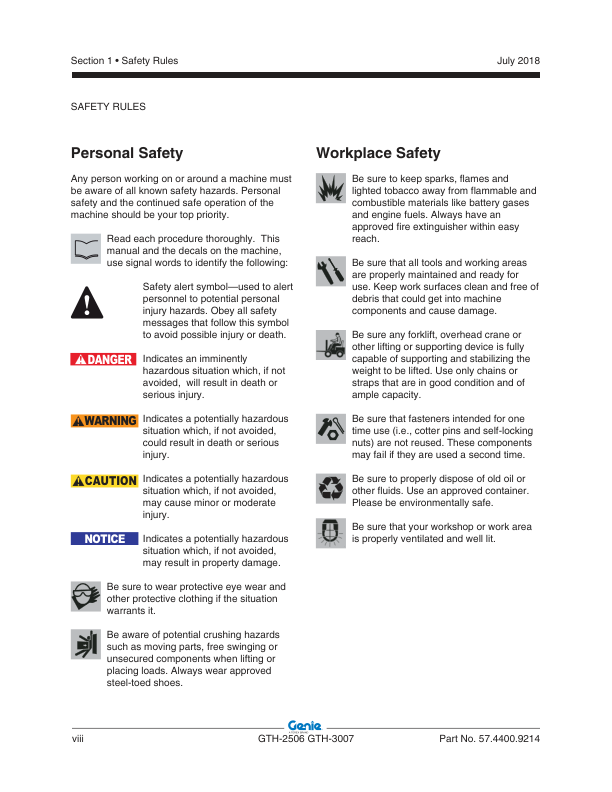 Section 1 • Safety Rules

July 2018

SAFETY RULES

Personal Safety

Any person working on or around a machine must be aware of all known safety hazards. Personal safety and the continued safe operation of the machine should be your top priority.

Read each procedure thoroughly. This manual and the decals on the machine, use signal words to identify the following:

Safety alert symbol—used to alert personnel to potential personal injury hazards. Obey all safety messages that follow this symbol to avoid possible injury or death.

DANGER Indicates an imminently hazardous situation which, if not avoided, will result in death or serious injury.

WARNING Indicates a potentially hazardous situation which, if not avoided, could result in death or serious injury.

CAUTION Indicates a potentially hazardous situation which, if not avoided, may cause minor or moderate injury.

NOTICE Indicates a potentially hazardous situation which, if not avoided, may result in property damage.

Be sure to wear protective eye wear and other protective clothing if the situation warrants it.

Be aware of potential crushing hazards such as moving parts, free swinging or unsecured components when lifting or placing loads. Always wear approved steel-toed shoes.

Workplace Safety

Be sure to keep sparks, flames and lighted tobacco away from flammable and combustible materials like battery gases and engine fuels. Always have an approved fire extinguisher within easy reach.

Be sure that all tools and working areas are properly maintained and ready for use. Keep work surfaces clean and free of debris that could get into machine components and cause damage.

Be sure any forklift, overhead crane or other lifting or supporting device is fully capable of supporting and stabilizing the weight to be lifted. Use only chains or straps that are in good condition and of ample capacity.

Be sure that fasteners intended for one time use (i.e., cotter pins and self-locking nuts) are not reused. These components may fail if they are used a second time.

Be sure to properly dispose of old oil or other fluids. Use an approved container. Please be environmentally safe.

Be sure that your workshop or work area is properly ventilated and well lit.

Genie

viii

GTH-2506 GTH-3007

Part No. 57.4400.9214